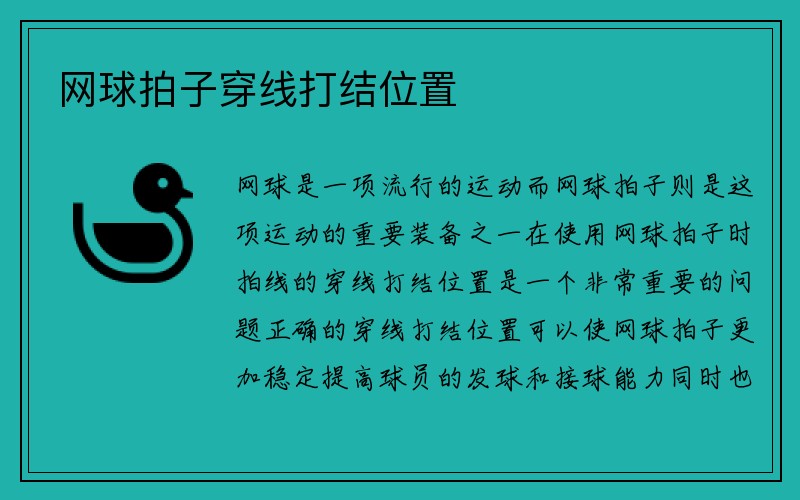 网球拍子穿线打结位置

网球是一项流行的运动而网球拍子则是这项运动的重要装备之一在使用网球拍子时拍线的穿线打结位置是一个非常重要的问题正确的穿线打结位置可以使网球拍子更加稳定提高球员的发球和接球能力同时也